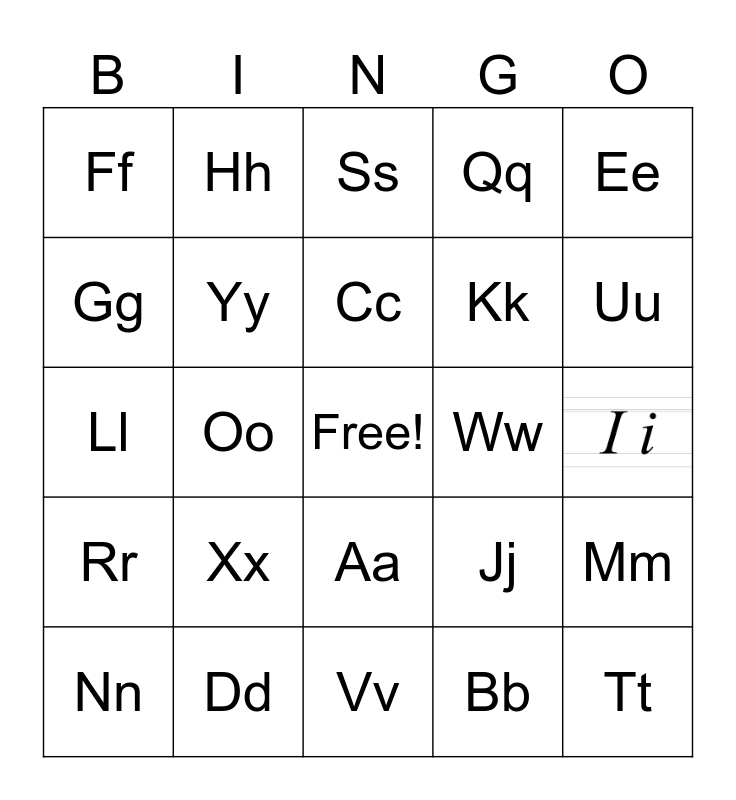 | B | I | N | G | O |
|---|---|---|---|---|
| Ff | Hh | Ss | Qq | Ee |
| Gg | Yy | Cc | Kk | Uu |
| Ll | Oo | Free! | Ww | I i |
| Rr | Xx | Aa | Jj | Mm |
| Nn | Dd | Vv | Bb | Tt |